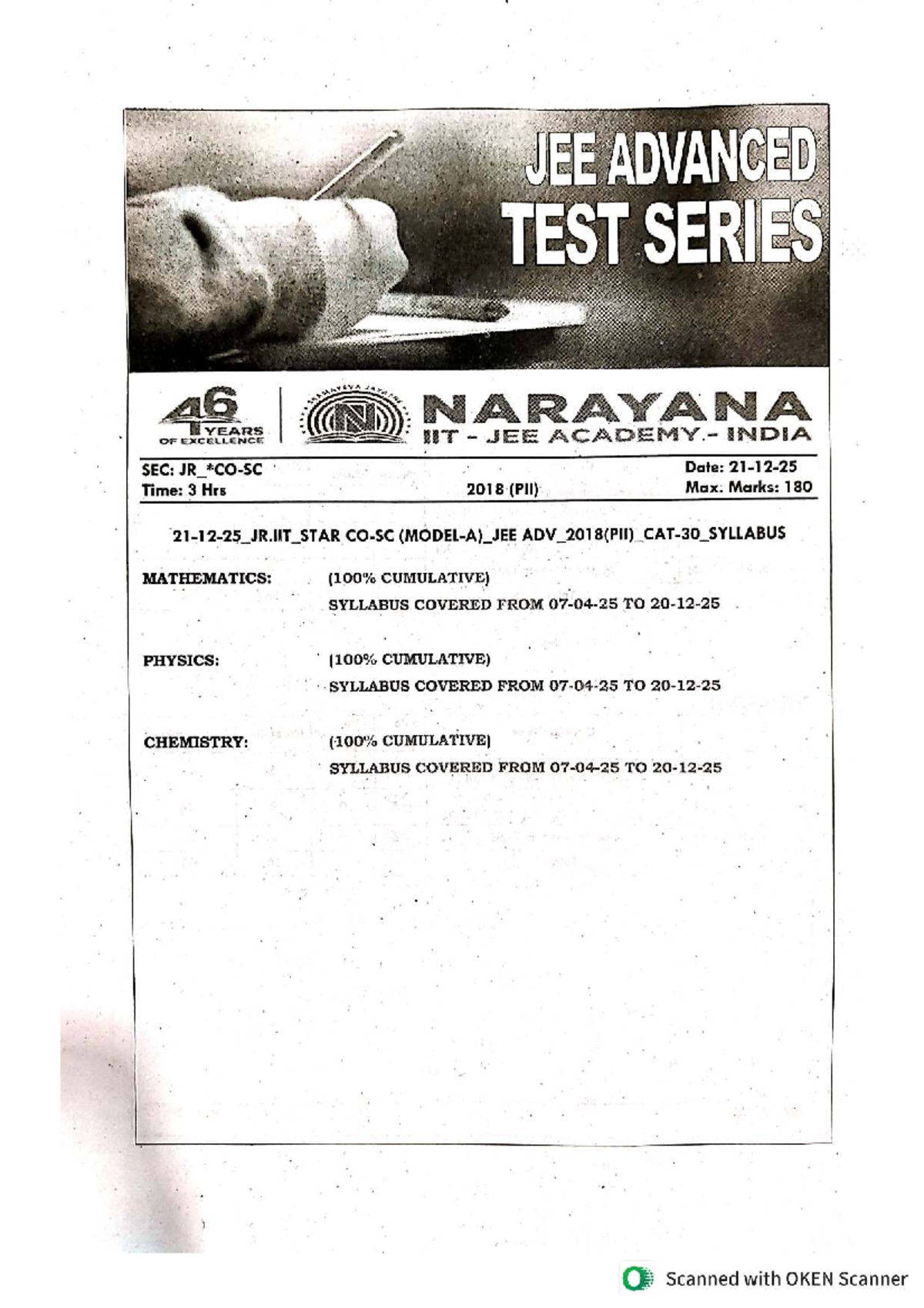 JEE ADVANCED
TEST SERIES

46 YEARS OF EXCELLENCE

NARAYANA
IIT - JEE ACADEMY.- INDIA

SEC: JR_*CO-SC
Time: 3 Hrs
2018 (PII)
Date: 21-12-25
Max. Marks: 180

21-12-25_JR.IIT_STAR CO-SC (MODEL-A)_JEE ADV_2018(PII)_CAT-30_SYLLABUS

MATHEMATICS: (100% CUMULATIVE)
SYLLABUS COVERED FROM 07-04-25 TO 20-12-25

PHYSICS: (100% CUMULATIVE)
SYLLABUS COVERED FROM 07-04-25 TO 20-12-25

CHEMISTRY: (100% CUMULATIVE)
SYLLABUS COVERED FROM 07-04-25 TO 20-12-25

Scanned with OKEN Scanner